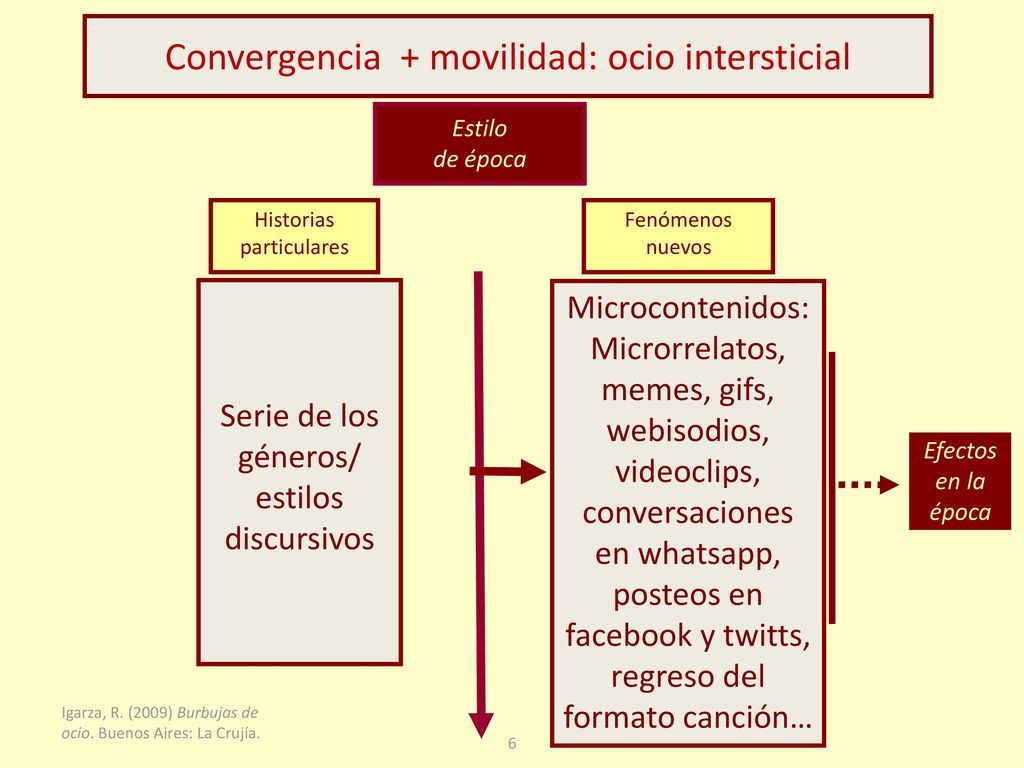 Convergencia + movilidad: ocio intersticial

Estilo de época

Historias particulares

Fenómenos nuevos

Serie de los géneros/ estilos discursivos

Microcontenidos: Microrrelatos, memes, gifs, webisodios, videoclips, conversaciones en whatsapp, posteos en facebook y twitts, regreso del formato canción…

Efectos en la época

Igarza, R. (2009) Burbujas de ocio. Buenos Aires: La Crujía.

6